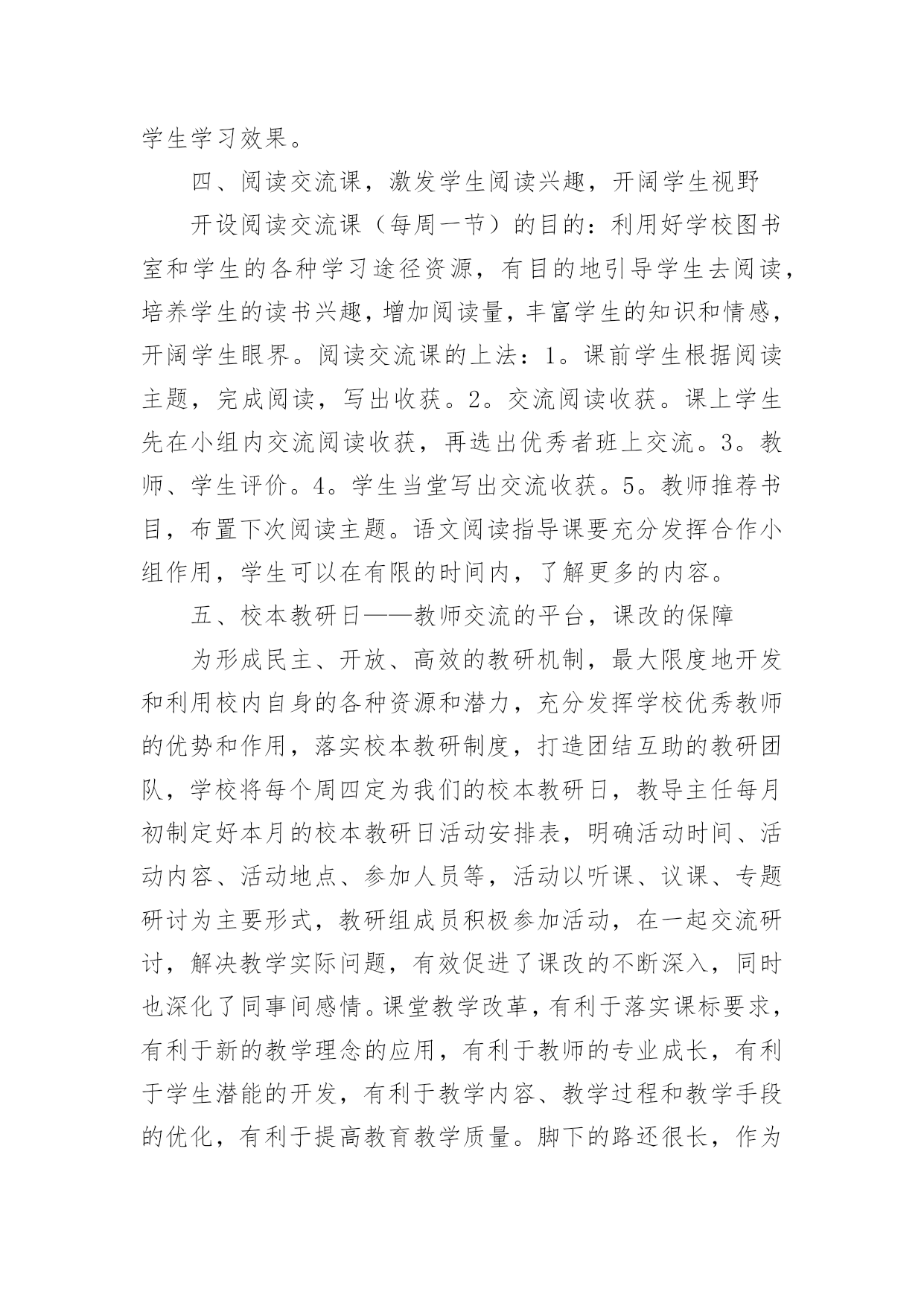 学生学习效果。

四、阅读交流课，激发学生阅读兴趣，开阔学生视野

开设阅读交流课（每周一节）的目的：利用好学校图书室和学生的各种学习途径资源，有目的地引导学生去阅读，培养学生的读书兴趣，增加阅读量，丰富学生的知识和情感，开阔学生眼界。阅读交流课的上法：1。课前学生根据阅读主题，完成阅读，写出收获。2。交流阅读收获。课上学生先在小组内交流阅读收获，再选出优秀者班上交流。3。教师、学生评价。4。学生当堂写出交流收获。5。教师推荐书目，布置下次阅读主题。语文阅读指导课要充分发挥合作小组作用，学生可以在有限的时间内，了解更多的内容。

五、校本教研日——教师交流的平台，课改的保障

为形成民主、开放、高效的教研机制，最大限度地开发和利用校内自身的各种资源和潜力，充分发挥学校优秀教师的优势和作用，落实校本教研制度，打造团结互助的教研团队，学校将每个周四定为我们的校本教研日，教导主任每月初制定好本月的校本教研日活动安排表，明确活动时间、活动内容、活动地点、参加人员等，活动以听课、议课、专题研讨为主要形式，教研组成员积极参加活动，在一起交流研讨，解决教学实际问题，有效促进了课改的不断深入，同时也深化了同事间感情。课堂教学改革，有利于落实课标要求，有利于新的教学理念的应用，有利于教师的专业成长，有利于学生潜能的开发，有利于教学内容、教学过程和教学手段的优化，有利于提高教育教学质量。脚下的路还很长，作为